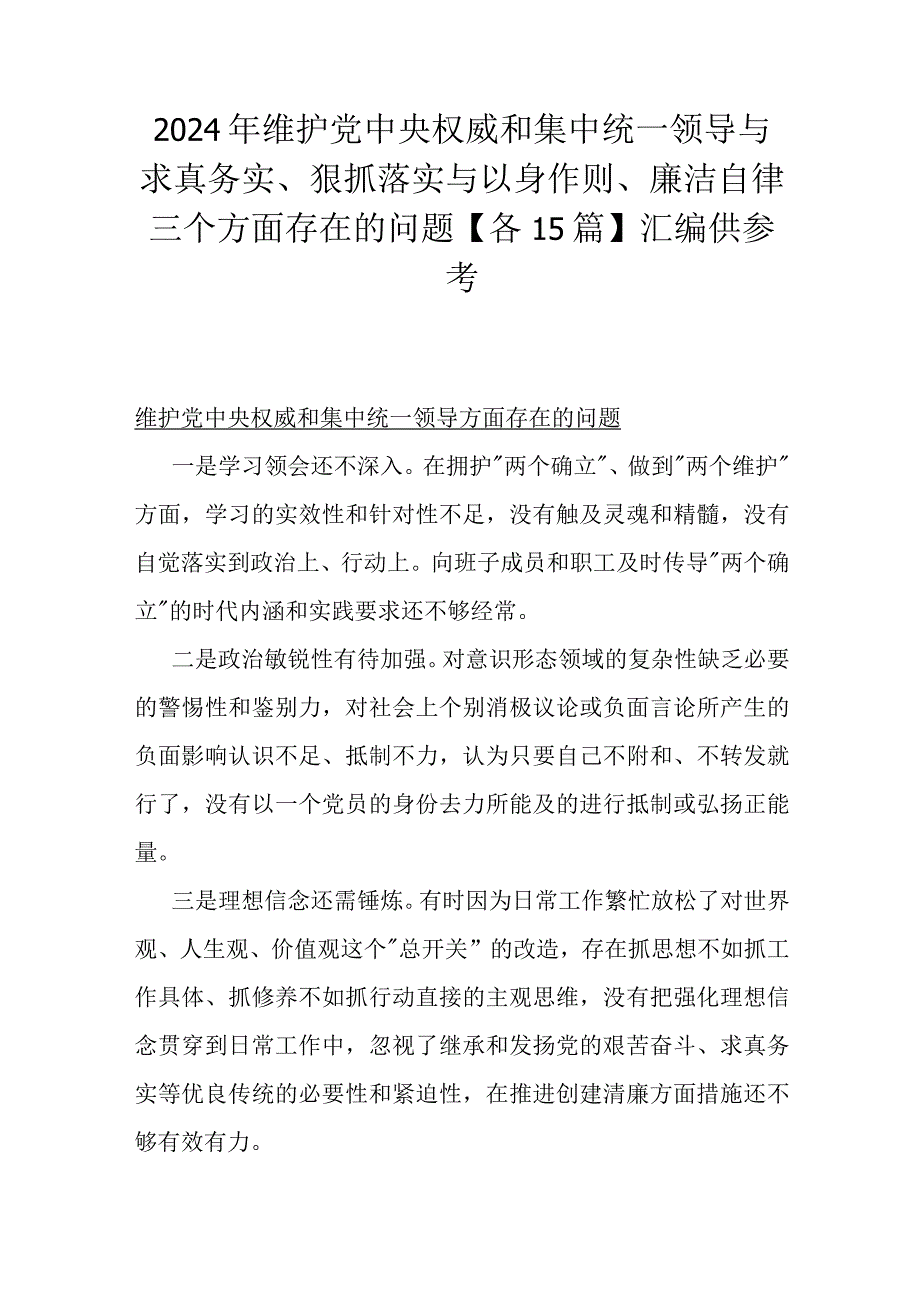 2024年维护党中央权威和集中统一领导与求真务实、狠抓落实与以身作则、廉洁自律三个方面存在的问题【各15篇】汇编供参考

维护党中央权威和集中统一领导方面存在的问题

一是学习领会还不深入。在拥护"两个确立"、做到"两个维护"方面，学习的实效性和针对性不足，没有触及灵魂和精髓，没有自觉落实到政治上、行动上。向班子成员和职工及时传导"两个确立"的时代内涵和实践要求还不够经常。

二是政治敏锐性有待加强。对意识形态领域的复杂性缺乏必要的警惕性和鉴别力，对社会上个别消极议论或负面言论所产生的负面影响认识不足、抵制不力，认为只要自己不附和、不转发就行了，没有以一个党员的身份去力所能及的进行抵制或弘扬正能量。

三是理想信念还需锤炼。有时因为日常工作繁忙放松了对世界观、人生观、价值观这个"总开关"的改造，存在抓思想不如抓工作具体、抓修养不如抓行动直接的主观思维，没有把强化理想信念贯穿到日常工作中，忽视了继承和发扬党的艰苦奋斗、求真务实等优良传统的必要性和紧迫性，在推进创建清廉方面措施还不够有效有力。